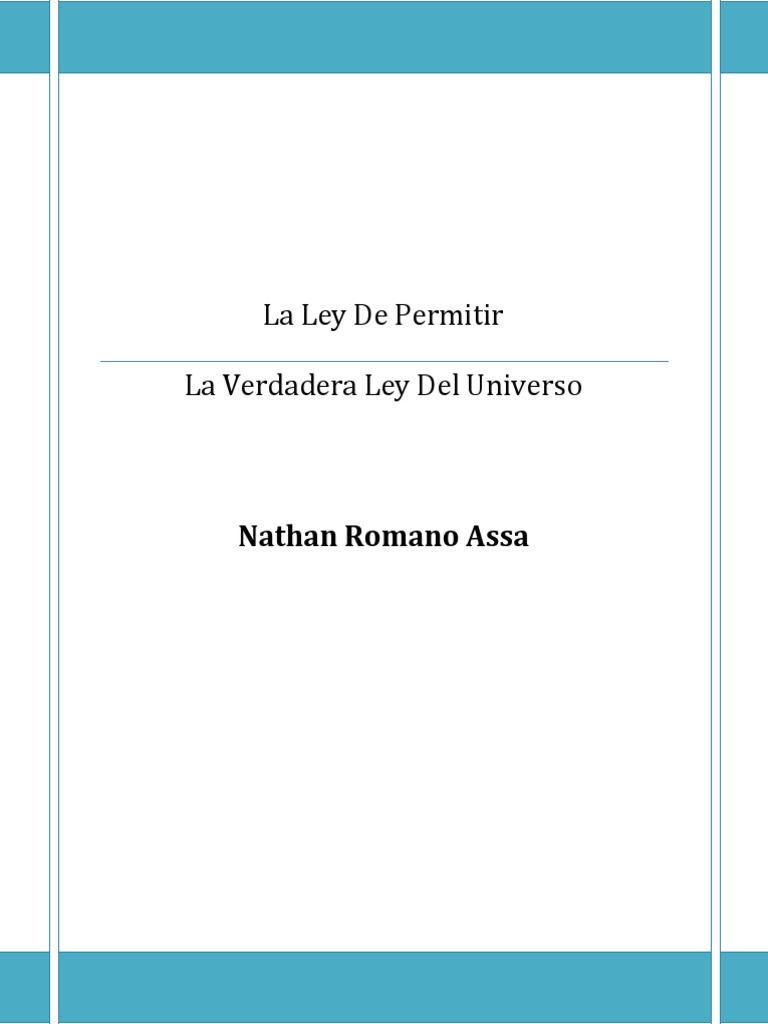 La Ley De Permitir

La Verdadera Ley Del Universo

Nathan Romano Assa